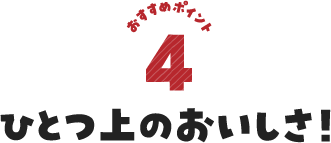 おすすめポイント
4
ひとつ上のおいしさ!